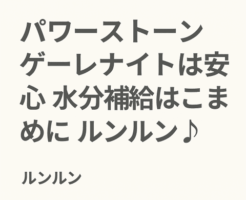 パワーストーン ゲーレナイトは安心 水分補給はこまめに ルンルン♪

ルンルン